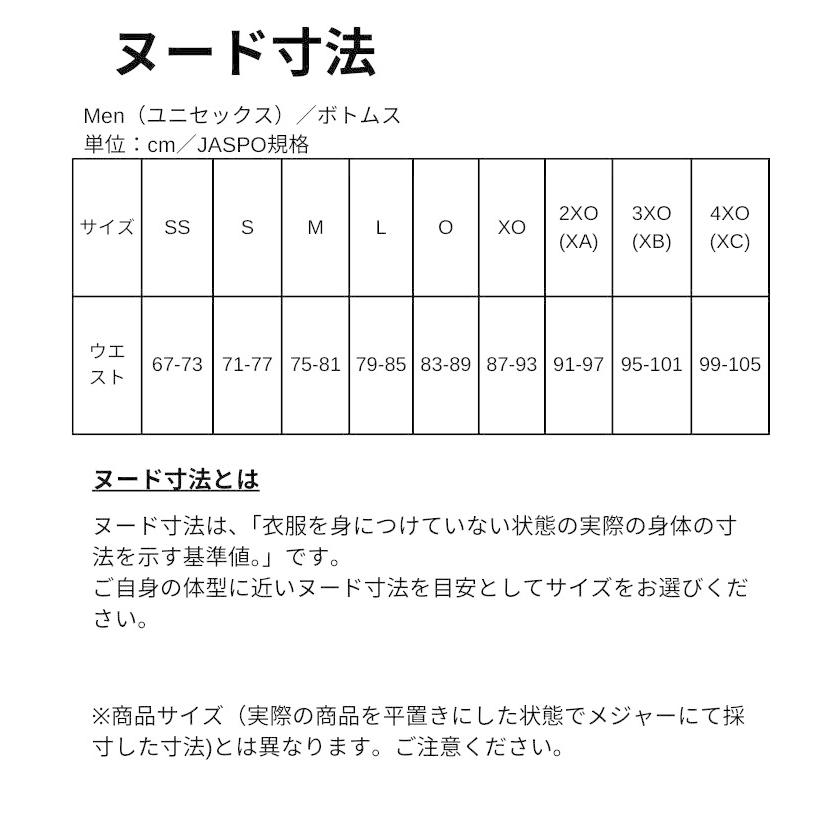 ヌード寸法

Men（ユニセックス）／ボトムス
単位：cm／JASPO規格

| サイズ | SS | S | M | L | O | XO | 2XO (XA) | 3XO (XB) | 4XO (XC) |
|---|---|---|---|---|---|---|---|---|---|
| ウエスト | 67-73 | 71-77 | 75-81 | 79-85 | 83-89 | 87-93 | 91-97 | 95-101 | 99-105 |

ヌード寸法とは

ヌード寸法は、「衣服を身につけていない状態の実際の身体の寸法を示す基準値。」です。
ご自身の体型に近いヌード寸法を目安としてサイズをお選びください。

※商品サイズ（実際の商品を平置きにした状態でメジャーにて採寸した寸法)とは異なります。ご注意ください。